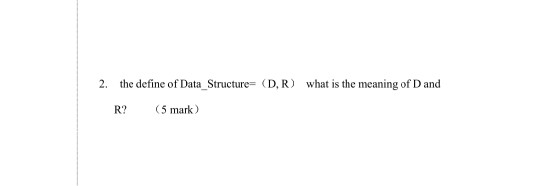 2. the define of Data_Structure=（D, R） what is the meaning of D and R? （5 mark）